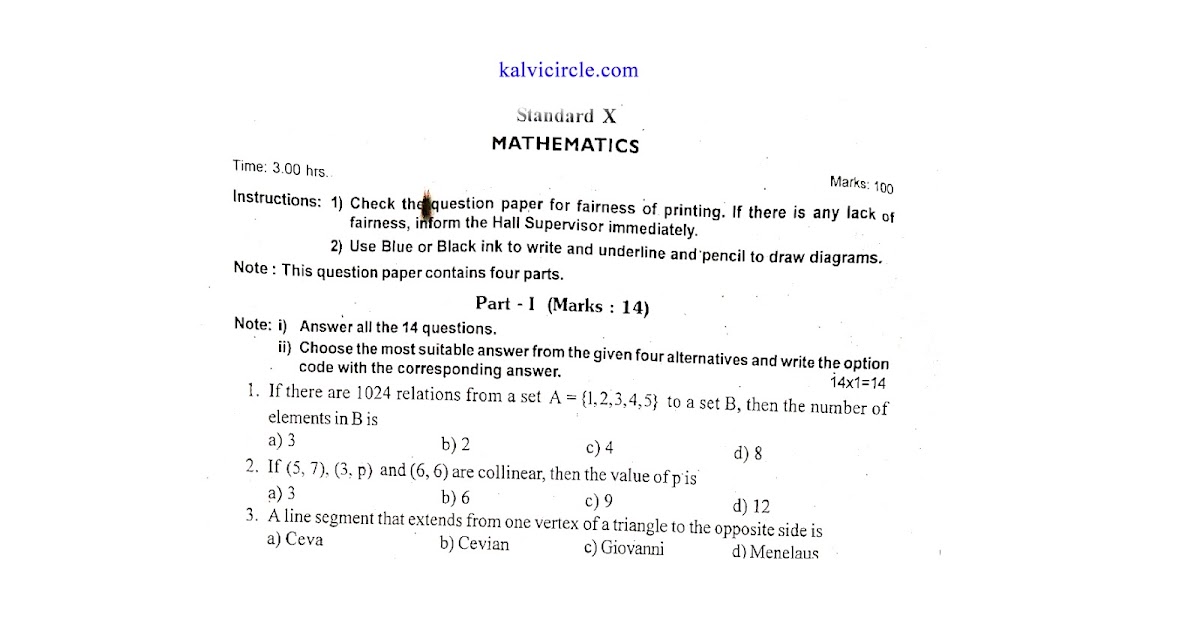 kalvicircle.com

Standard X

MATHEMATICS

Time: 3.00 hrs.

Marks: 100

Instructions: 1) Check the question paper for fairness of printing. If there is any lack of fairness, inform the Hall Supervisor immediately.

2) Use Blue or Black ink to write and underline and pencil to draw diagrams.

Note : This question paper contains four parts.

Part - I (Marks : 14)

Note: i) Answer all the 14 questions.

ii) Choose the most suitable answer from the given four alternatives and write the option code with the corresponding answer.

14x1=14

1. If there are 1024 relations from a set $A = \{1,2,3,4,5\}$ to a set B, then the number of elements in B is

a) 3 b) 2 c) 4 d) 8

2. If (5, 7), (3, p) and (6, 6) are collinear, then the value of p is

a) 3 b) 6 c) 9 d) 12

3. A line segment that extends from one vertex of a triangle to the opposite side is

a) Ceva b) Cevian c) Giovanni d) Menelaus